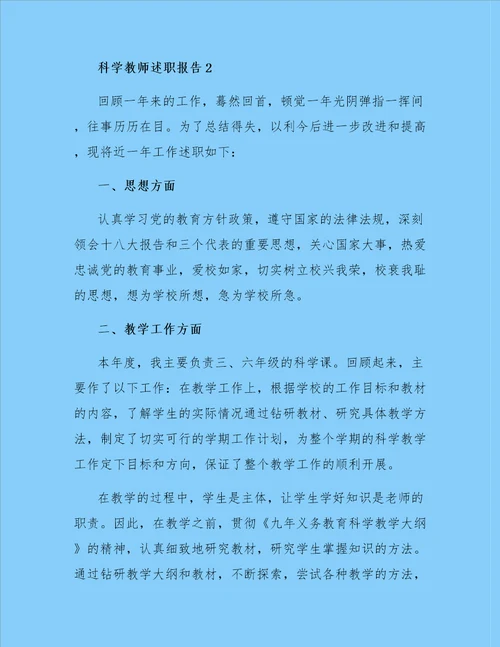 科学教师述职报告2

回顾一年来的工作，蓦然回首，顿觉一年光阴弹指一挥间，往事历历在目。为了总结得失，以利今后进一步改进和提高，现将近一年工作述职如下：

一、思想方面

认真学习党的教育方针政策，遵守国家的法律法规，深刻领会十八大报告和三个代表的重要思想，关心国家大事，热爱忠诚党的教育事业，爱校如家，切实树立校兴我荣，校衰我耻的思想，想为学校所想，急为学校所急。

二、教学工作方面

本年度，我主要负责三、六年级的科学课。回顾起来，主要作了以下工作：在教学工作上，根据学校的工作目标和教材的内容，了解学生的实际情况通过钻研教材、研究具体教学方法，制定了切实可行的学期工作计划，为整个学期的科学教学工作定下目标和方向，保证了整个教学工作的顺利开展。

在教学的过程中，学生是主体，让学生学好知识是老师的职责。因此，在教学之前，贯彻《九年义务教育科学教学大纲》的精神，认真细致地研究教材，研究学生掌握知识的方法。通过钻研教学大纲和教材，不断探索，尝试各种教学的方法，